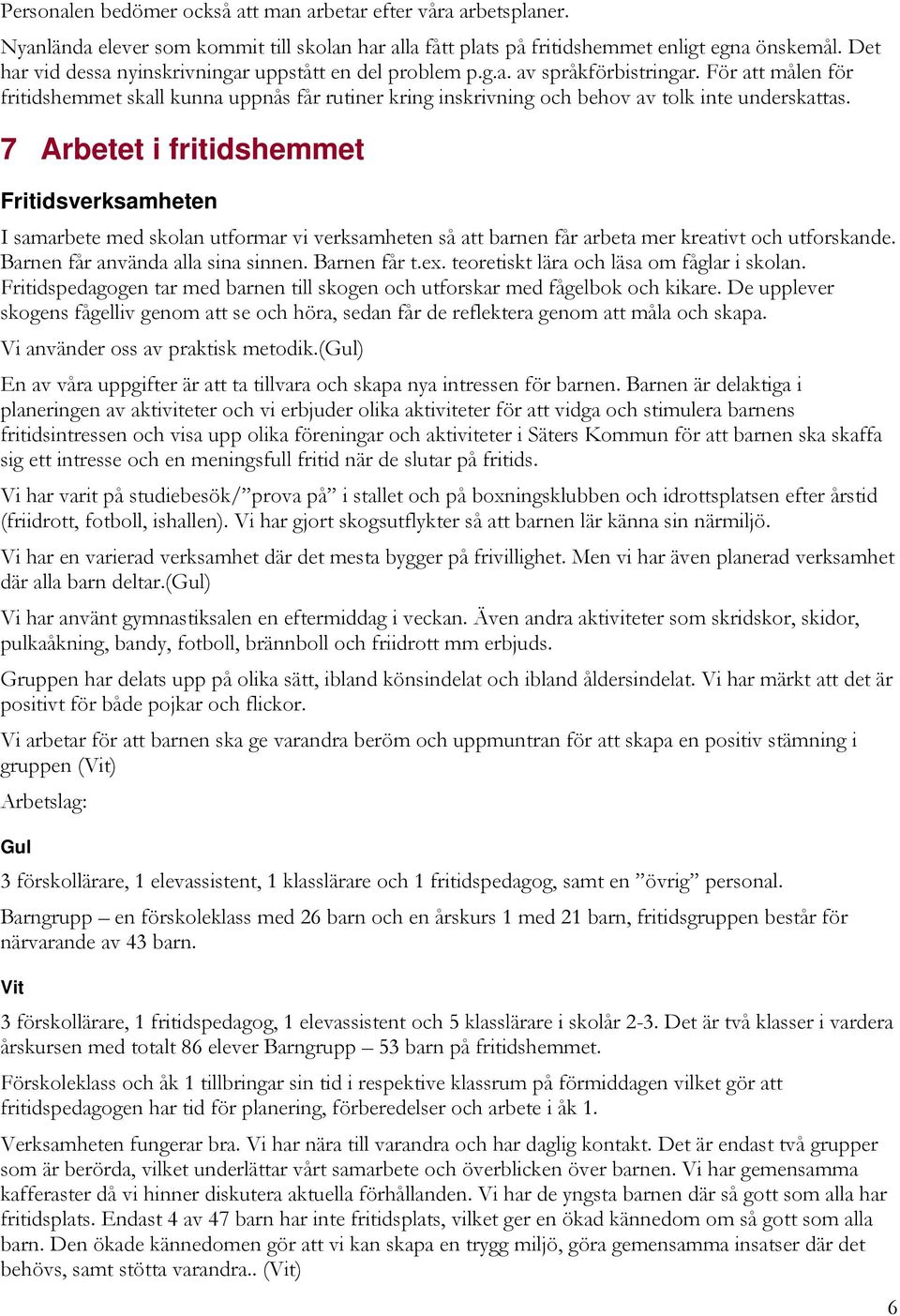 Personalen bedömer också att man arbetar efter våra arbetsplaner.

Nyanlända elever som kommit till skolan har alla fått plats på fritidshemmet enligt egna önskemål. Det har vid dessa nyinskrivningar uppstått en del problem p.g.a. av språkförbistringar. För att målen för fritidshemmet skall kunna uppnås får rutiner kring inskrivning och behov av tolk inte underskattas.

7 Arbetet i fritidshemmet

Fritidsverksamheten

I samarbete med skolan utformar vi verksamheten så att barnen får arbeta mer kreativt och utforskande. Barnen får använda alla sina sinnen. Barnen får t.ex. teoretiskt lära och läsa om fåglar i skolan. Fritidspedagogen tar med barnen till skogen och utforskar med fågelbok och kikare. De upplever skogens fågelliv genom att se och höra, sedan får de reflektera genom att måla och skapa.

Vi använder oss av praktisk metodik.(Gul)

En av våra uppgifter är att ta tillvara och skapa nya intressen för barnen. Barnen är delaktiga i planeringen av aktiviteter och vi erbjuder olika aktiviteter för att vidga och stimulera barnens fritidsintressen och visa upp olika föreningar och aktiviteter i Säters Kommun för att barnen ska skaffa sig ett intresse och en meningsfull fritid när de slutar på fritids.

Vi har varit på studiebesök/”prova på” i stallet och på boxningsklubben och idrottsplatsen efter årstid (friidrott, fotboll, ishallen). Vi har gjort skogsutflykter så att barnen lär känna sin närmiljö.

Vi har en varierad verksamhet där det mesta bygger på frivillighet. Men vi har även planerad verksamhet där alla barn deltar.(Gul)

Vi har använt gymnastiksalen en eftermiddag i veckan. Även andra aktiviteter som skridskor, skidor, pulkaåkning, bandy, fotboll, brännboll och friidrott mm erbjuds.

Gruppen har delats upp på olika sätt, ibland könsindelat och ibland åldersindelat. Vi har märkt att det är positivt för både pojkar och flickor.

Vi arbetar för att barnen ska ge varandra beröm och uppmuntran för att skapa en positiv stämning i gruppen (Vit)

Arbetslag:

Gul

3 förskollärare, 1 elevassistent, 1 klasslärare och 1 fritidspedagog, samt en ”övrig” personal.

Barngrupp – en förskoleklass med 26 barn och en årskurs 1 med 21 barn, fritidsgruppen består för närvarande av 43 barn.

Vit

3 förskollärare, 1 fritidspedagog, 1 elevassistent och 5 klasslärare i skolår 2-3. Det är två klasser i vardera årskursen med totalt 86 elever Barngrupp – 53 barn på fritidshemmet.

Förskoleklass och åk 1 tillbringar sin tid i respektive klassrum på förmiddagen vilket gör att fritidspedagogen har tid för planering, förberedelser och arbete i åk 1.

Verksamheten fungerar bra. Vi har nära till varandra och har daglig kontakt. Det är endast två grupper som är berörda, vilket underlättar vårt samarbete och överblicken över barnen. Vi har gemensamma kafferaster då vi hinner diskutera aktuella förhållanden. Vi har de yngsta barnen där så gott som alla har fritidsplats. Endast 4 av 47 barn har inte fritidsplats, vilket ger en ökad kännedom om så gott som alla barn. Den ökade kännedomen gör att vi kan skapa en trygg miljö, göra gemensamma insatser där det behövs, samt stötta varandra.. (Vit)

6